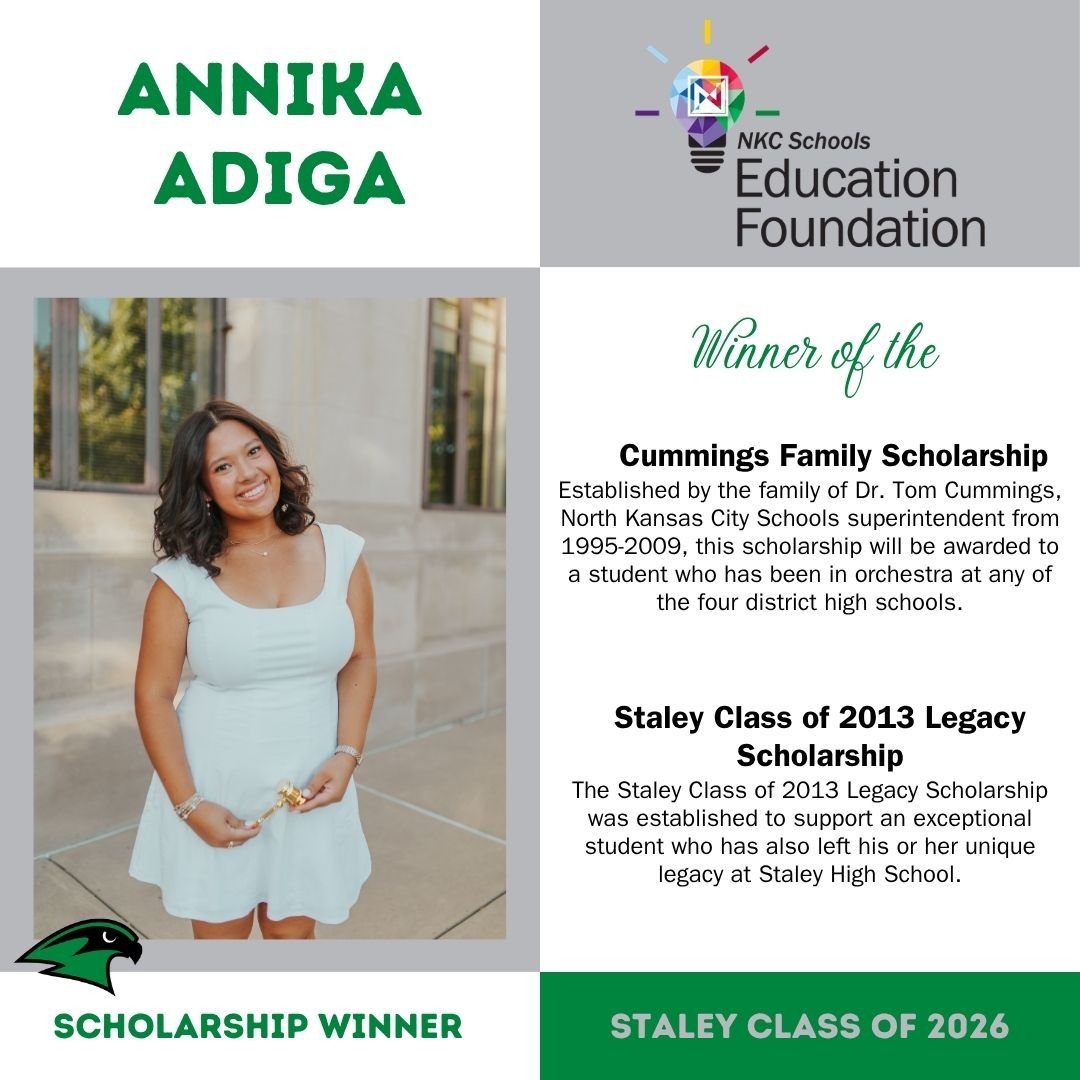 ANNIKA ADIGA

NKC Schools Education Foundation

Winner of the

Cummings Family Scholarship
Established by the family of Dr. Tom Cummings, North Kansas City Schools superintendent from 1995-2009, this scholarship will be awarded to a student who has been in orchestra at any of the four district high schools.

Staley Class of 2013 Legacy Scholarship
The Staley Class of 2013 Legacy Scholarship was established to support an exceptional student who has also left his or her unique legacy at Staley High School.

SCHOLARSHIP WINNER

STALEY CLASS OF 2026